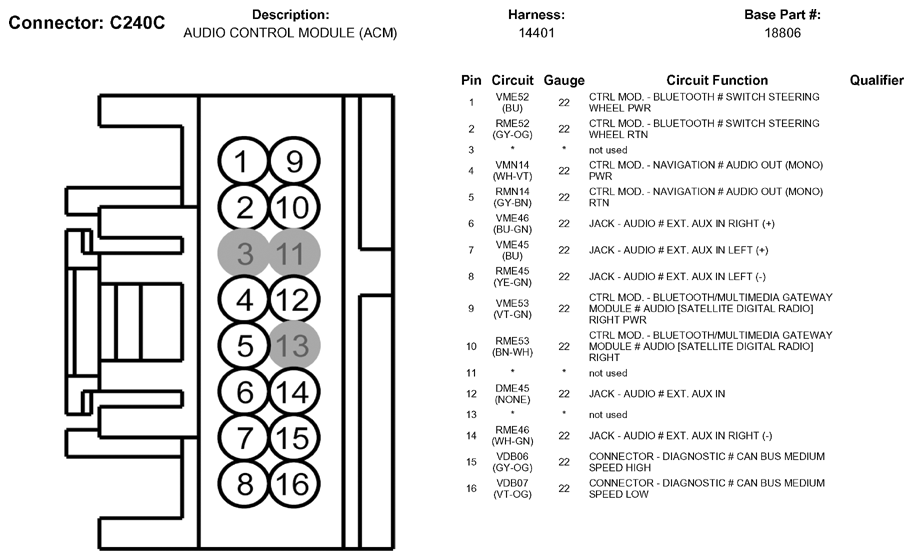 Connector: C240C

Description:
AUDIO CONTROL MODULE (ACM)

Harness:
14401

Base Part #:
18806

1 9
2 10
3 11
4 12
5 13
6 14
7 15
8 16

| Pin | Circuit | Gauge | Circuit Function | Qualifier |
|---|---|---|---|---|
| 1 | VME52 (BU) | 22 | CTRL MOD. - BLUETOOTH # SWITCH STEERING WHEEL PWR | |
| 2 | RME52 (GY-OG) | 22 | CTRL MOD. - BLUETOOTH # SWITCH STEERING WHEEL RTN | |
| 3 | * | * | not used | |
| 4 | VMN14 (WH-VT) | 22 | CTRL MOD. - NAVIGATION # AUDIO OUT (MONO) PWR | |
| 5 | RMN14 (GY-BN) | 22 | CTRL MOD. - NAVIGATION # AUDIO OUT (MONO) RTN | |
| 6 | VME46 (BU-GN) | 22 | JACK - AUDIO # EXT. AUX IN RIGHT (+) | |
| 7 | VME45 (BU) | 22 | JACK - AUDIO # EXT. AUX IN LEFT (+) | |
| 8 | RME45 (YE-GN) | 22 | JACK - AUDIO # EXT. AUX IN LEFT (-) | |
| 9 | VME53 (VT-GN) | 22 | CTRL MOD. - BLUETOOTH/MULTIMEDIA GATEWAY MODULE # AUDIO [SATELLITE DIGITAL RADIO] RIGHT PWR | |
| 10 | RME53 (BN-WH) | 22 | CTRL MOD. - BLUETOOTH/MULTIMEDIA GATEWAY MODULE # AUDIO [SATELLITE DIGITAL RADIO] RIGHT | |
| 11 | * | * | not used | |
| 12 | DME45 (NONE) | 22 | JACK - AUDIO # EXT. AUX IN | |
| 13 | * | * | not used | |
| 14 | RME46 (WH-GN) | 22 | JACK - AUDIO # EXT. AUX IN RIGHT (-) | |
| 15 | VDB06 (GY-OG) | 22 | CONNECTOR - DIAGNOSTIC # CAN BUS MEDIUM SPEED HIGH | |
| 16 | VDB07 (VT-OG) | 22 | CONNECTOR - DIAGNOSTIC # CAN BUS MEDIUM SPEED LOW | |